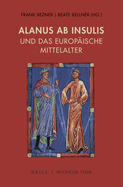 FRANK BEZNER | BEATE KELLNER (HG.)

ALANUS AB INSULIS
UND DAS EUROPÄISCHE MITTELALTER

BRILL | WILHELM FINK